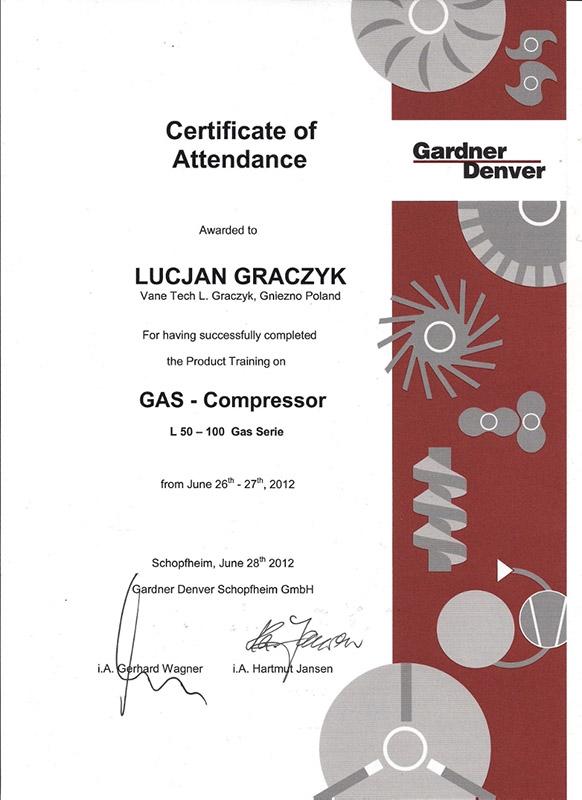 Certificate of Attendance

Gardner Denver

Awarded to

LUCJAN GRACZYK
Vane Tech L. Graczyk, Gniezno Poland

For having successfully completed the Product Training on

GAS - Compressor
L 50 – 100 Gas Serie

from June 26$^{th}$ - 27$^{th}$, 2012

Schopfheim, June 28$^{th}$ 2012
Gardner Denver Schopfheim GmbH

i.A. Gerhard Wagner

i.A. Hartmut Jansen